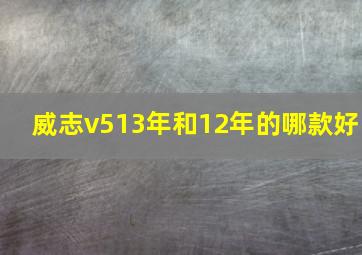 威志v513年和12年的哪款好